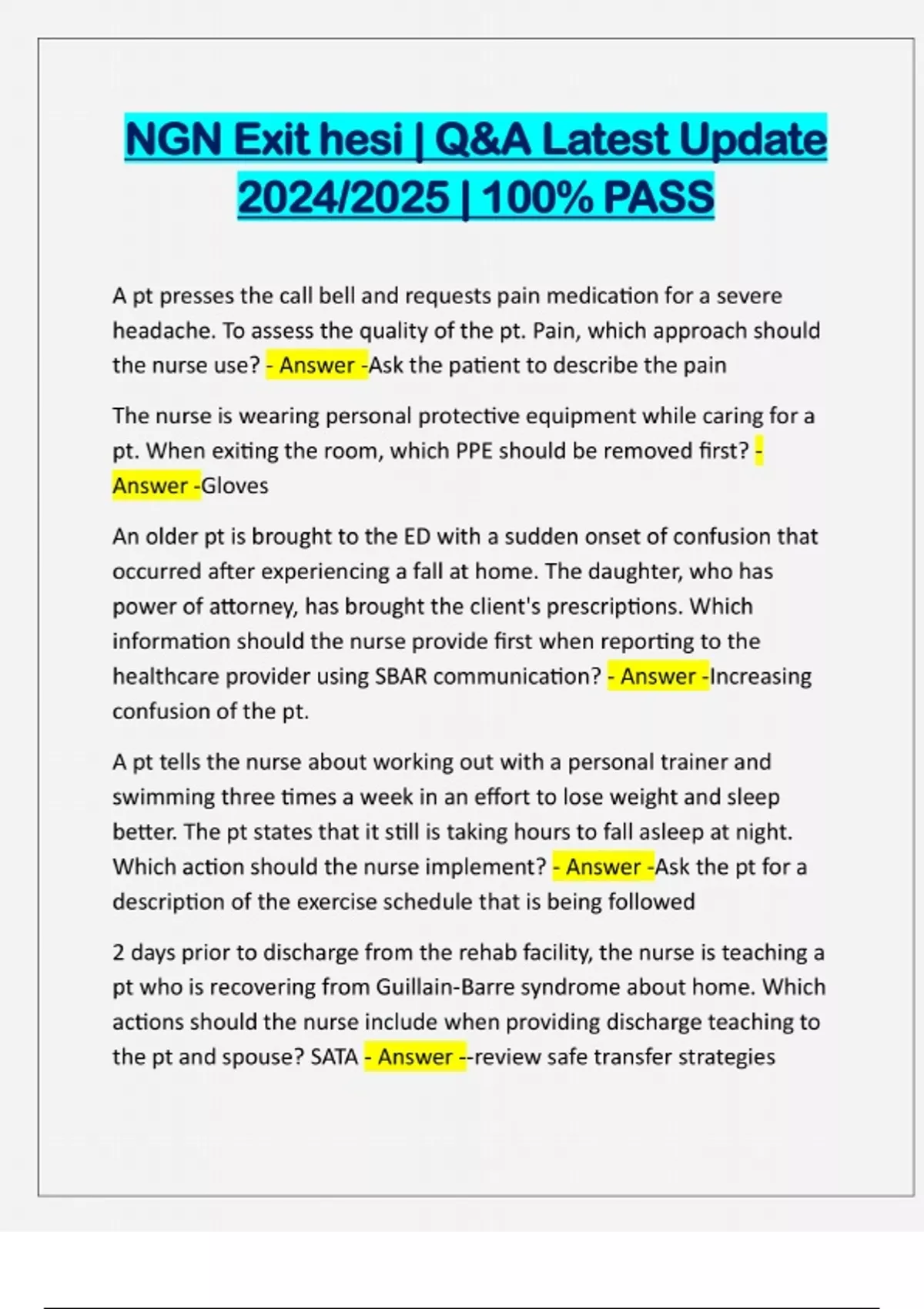 NGN Exit hesi | Q&A Latest Update 2024/2025 | 100% PASS

A pt presses the call bell and requests pain medication for a severe headache. To assess the quality of the pt. Pain, which approach should the nurse use? - Answer -Ask the patient to describe the pain

The nurse is wearing personal protective equipment while caring for a pt. When exiting the room, which PPE should be removed first? - Answer -Gloves

An older pt is brought to the ED with a sudden onset of confusion that occurred after experiencing a fall at home. The daughter, who has power of attorney, has brought the client's prescriptions. Which information should the nurse provide first when reporting to the healthcare provider using SBAR communication? - Answer -Increasing confusion of the pt.

A pt tells the nurse about working out with a personal trainer and swimming three times a week in an effort to lose weight and sleep better. The pt states that it still is taking hours to fall asleep at night. Which action should the nurse implement? - Answer -Ask the pt for a description of the exercise schedule that is being followed

2 days prior to discharge from the rehab facility, the nurse is teaching a pt who is recovering from Guillain-Barre syndrome about home. Which actions should the nurse include when providing discharge teaching to the pt and spouse? SATA - Answer --review safe transfer strategies